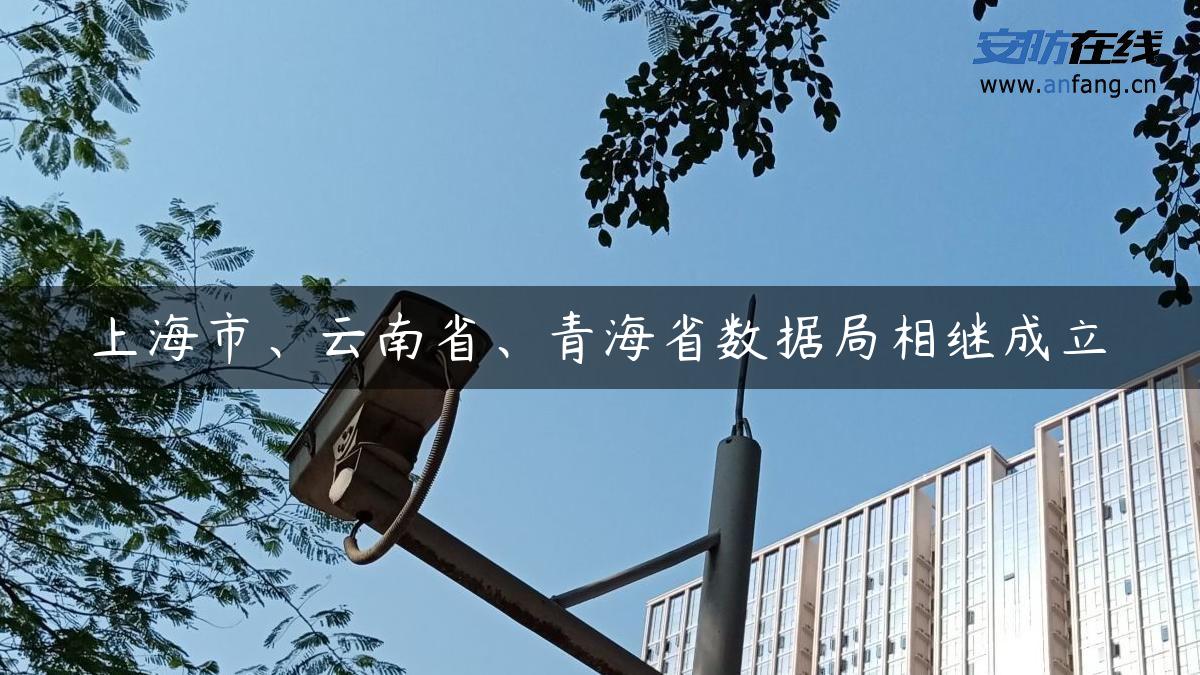 安防在线
www.anfang.cn

上海市、云南省、青海省数据局相继成立